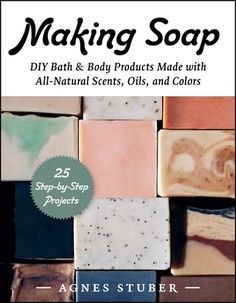 Making Soap

DIY Bath & Body Products Made with All-Natural Scents, Oils, and Colors

25 Step-by-Step Projects

— AGNES STUBER —